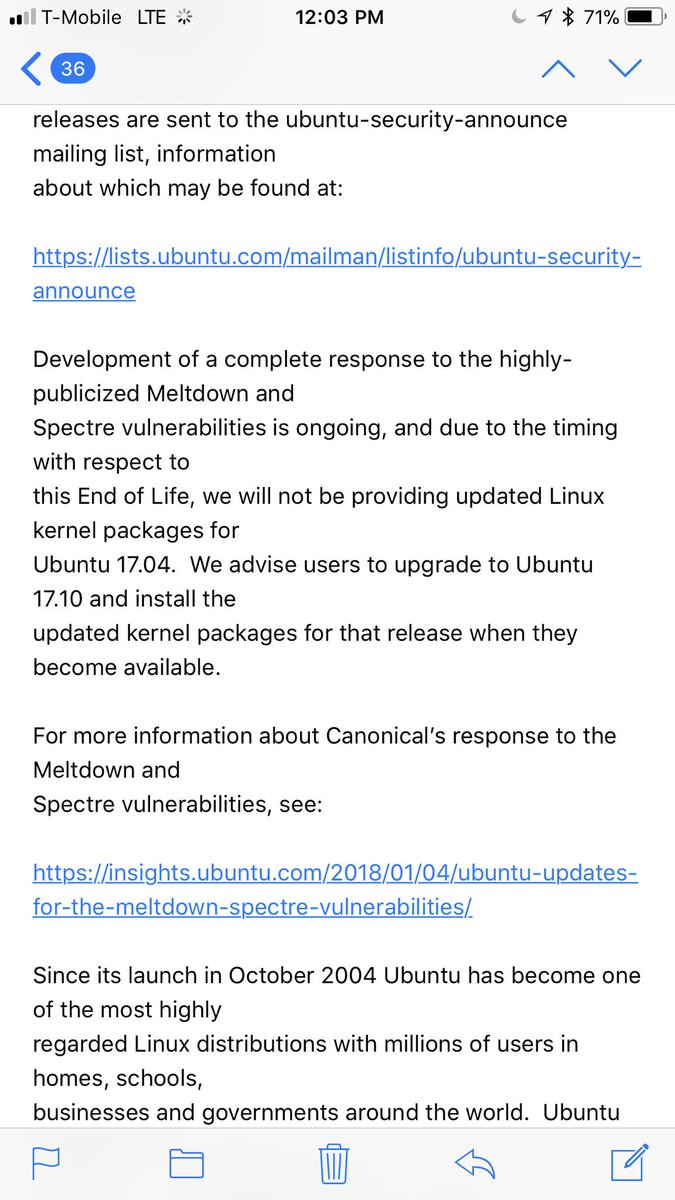 T-Mobile LTE 12:03 PM 71%

36

releases are sent to the ubuntu-security-announce mailing list, information about which may be found at:

https://lists.ubuntu.com/mailman/listinfo/ubuntu-security-announce

Development of a complete response to the highly-publicized Meltdown and Spectre vulnerabilities is ongoing, and due to the timing with respect to this End of Life, we will not be providing updated Linux kernel packages for Ubuntu 17.04. We advise users to upgrade to Ubuntu 17.10 and install the updated kernel packages for that release when they become available.

For more information about Canonical's response to the Meltdown and Spectre vulnerabilities, see:

https://insights.ubuntu.com/2018/01/04/ubuntu-updates-for-the-meltdown-spectre-vulnerabilities/

Since its launch in October 2004 Ubuntu has become one of the most highly regarded Linux distributions with millions of users in homes, schools, businesses and governments around the world. Ubuntu